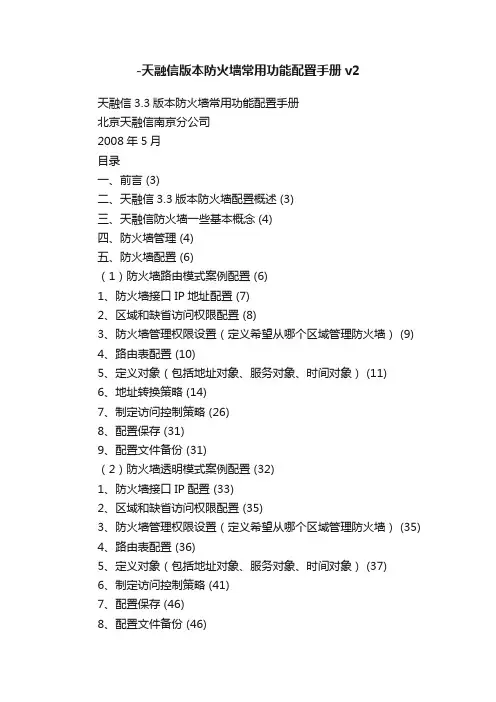 -天融信版本防火墙常用功能配置手册 v2

天融信 3.3 版本防火墙常用功能配置手册
北京天融信南京分公司
2008 年 5 月
目录
一、前言 (3)
二、天融信 3.3 版本防火墙配置概述 (3)
三、天融信防火墙一些基本概念 (4)
四、防火墙管理 (4)
五、防火墙配置 (6)
（1）防火墙路由模式案例配置 (6)
1、防火墙接口 IP 地址配置 (7)
2、区域和缺省访问权限配置 (8)
3、防火墙管理权限设置（定义希望从哪个区域管理防火墙） (9)
4、路由表配置 (10)
5、定义对象（包括地址对象、服务对象、时间对象） (11)
6、地址转换策略 (14)
7、制定访问控制策略 (26)
8、配置保存 (31)
9、配置文件备份 (31)
（2）防火墙透明模式案例配置 (32)
1、防火墙接口 IP 配置 (33)
2、区域和缺省访问权限配置 (35)
3、防火墙管理权限设置（定义希望从哪个区域管理防火墙） (35)
4、路由表配置 (36)
5、定义对象（包括地址对象、服务对象、时间对象） (37)
6、制定访问控制策略 (41)
7、配置保存 (46)
8、配置文件备份 (46)